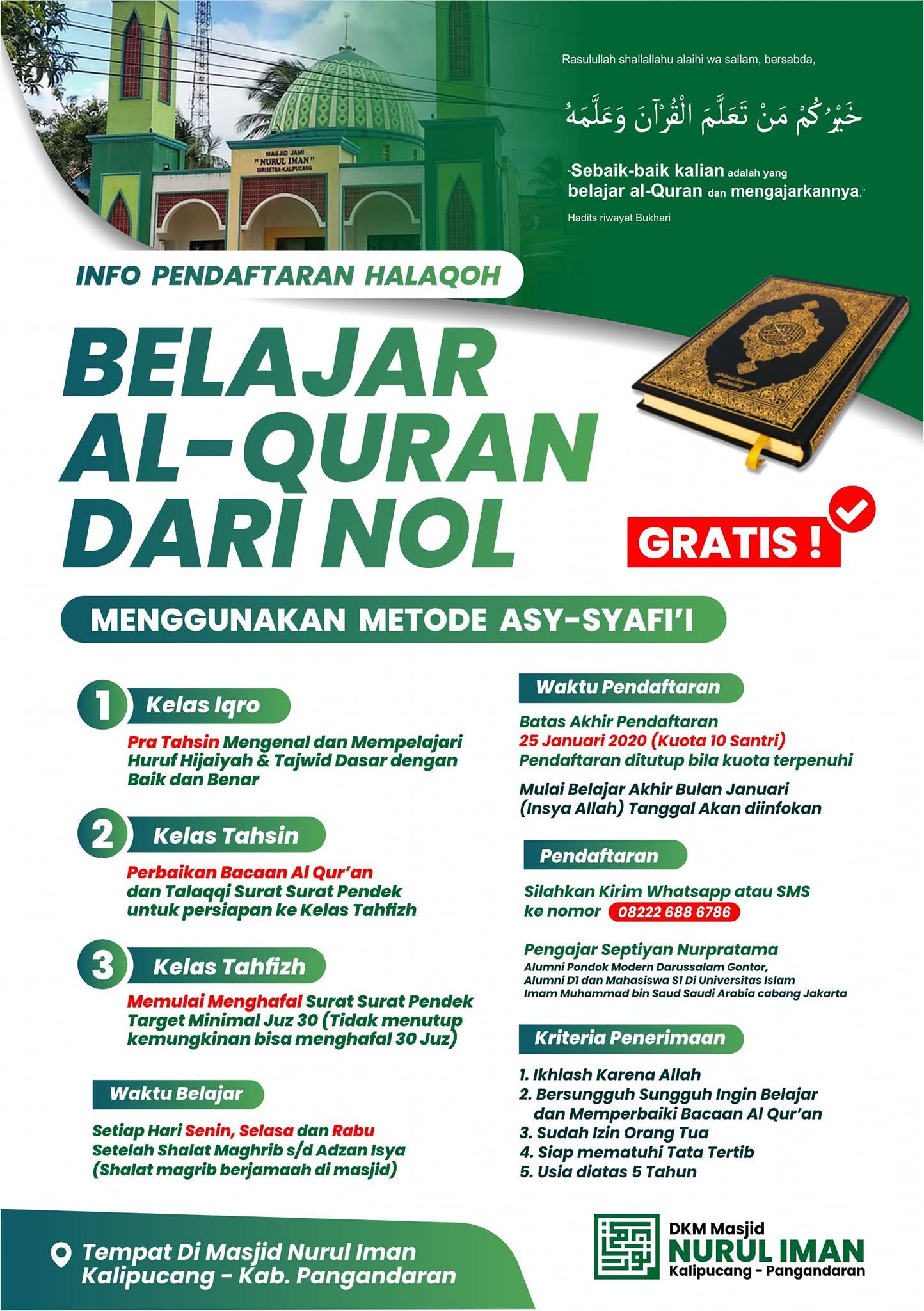 MASJID JAMI "NURUL IMAN" GIRISETRA-KALIPUCANG

Rasulullah shallallahu alaihi wa sallam, bersabda,

خَيْرُكُمْ مَنْ تَعَلَّمَ الْقُرْآنَ وَعَلَّمَهُ

"Sebaik-baik kalian adalah yang belajar al-Quran dan mengajarkannya."

Hadits riwayat Bukhari

INFO PENDAFTARAN HALAQOH

BELAJAR AL-QURAN DARI NOL

GRATIS !

MENGGUNAKAN METODE ASY-SYAFI'I

1 Kelas Iqro

Pra Tahsin Mengenal dan Mempelajari Huruf Hijaiyah & Tajwid Dasar dengan Baik dan Benar

2 Kelas Tahsin

Perbaikan Bacaan Al Qur'an dan Talaqqi Surat Surat Pendek untuk persiapan ke Kelas Tahfizh

3 Kelas Tahfizh

Memulai Menghafal Surat Surat Pendek Target Minimal Juz 30 (Tidak menutup kemungkinan bisa menghafal 30 Juz)

Waktu Belajar

Setiap Hari Senin, Selasa dan Rabu Setelah Shalat Maghrib s/d Adzan Isya (Shalat magrib berjamaah di masjid)

Waktu Pendaftaran

Batas Akhir Pendaftaran 25 Januari 2020 (Kuota 10 Santri) Pendaftaran ditutup bila kuota terpenuhi

Mulai Belajar Akhir Bulan Januari (Insya Allah) Tanggal Akan diinfokan

Pendaftaran

Silahkan Kirim Whatsapp atau SMS ke nomor 08222 688 6786

Pengajar Septiyan Nurpratama
Alumni Pondok Modern Darussalam Gontor, Alumni D1 dan Mahasiswa S1 Di Universitas Islam Imam Muhammad bin Saud Saudi Arabia cabang Jakarta

Kriteria Penerimaan

1. Ikhlash Karena Allah
2. Bersungguh Sungguh Ingin Belajar dan Memperbaiki Bacaan Al Qur'an
3. Sudah Izin Orang Tua
4. Siap mematuhi Tata Tertib
5. Usia diatas 5 Tahun

Tempat Di Masjid Nurul Iman Kalipucang - Kab. Pangandaran

DKM Masjid NURUL IMAN Kalipucang - Pangandaran